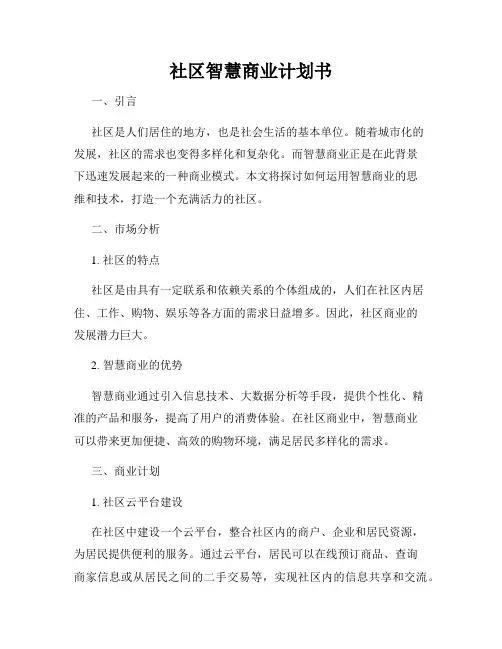 社区智慧商业计划书

一、引言

社区是人们居住的地方，也是社会生活的基本单位。随着城市化的发展，社区的需求也变得多样化和复杂化。而智慧商业正是在此背景下迅速发展起来的一种商业模式。本文将探讨如何运用智慧商业的思维和技术，打造一个充满活力的社区。

二、市场分析

1. 社区的特点

社区是由具有一定联系和依赖关系的个体组成的，人们在社区内居住、工作、购物、娱乐等各方面的需求日益增多。因此，社区商业的发展潜力巨大。

2. 智慧商业的优势

智慧商业通过引入信息技术、大数据分析等手段，提供个性化、精准的产品和服务，提高了用户的消费体验。在社区商业中，智慧商业可以带来更加便捷、高效的购物环境，满足居民多样化的需求。

三、商业计划

1. 社区云平台建设

在社区中建设一个云平台，整合社区内的商户、企业和居民资源，为居民提供便利的服务。通过云平台，居民可以在线预订商品、查询商家信息或从居民之间的二手交易等，实现社区内的信息共享和交流。